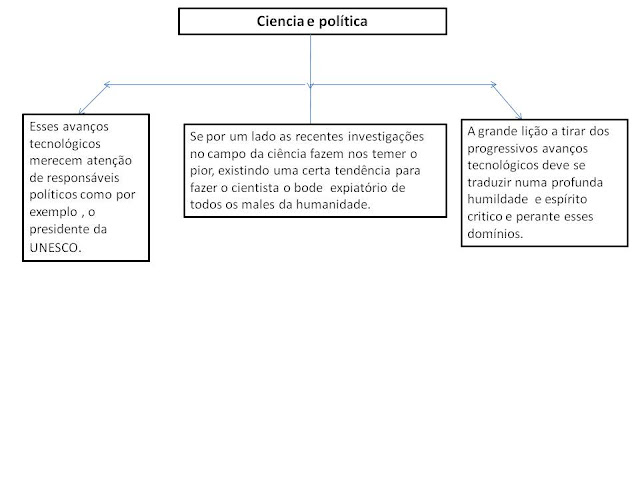 Ciencia e política

Esses avanços tecnológicos merecem atenção de responsáveis políticos como por exemplo , o presidente da UNESCO.

Se por um lado as recentes investigações no campo da ciência fazem nos temer o pior, existindo uma certa tendência para fazer o cientista o bode expiatório de todos os males da humanidade.

A grande lição a tirar dos progressivos avanços tecnológicos deve se traduzir numa profunda humildade e espírito critico e perante esses domínios.